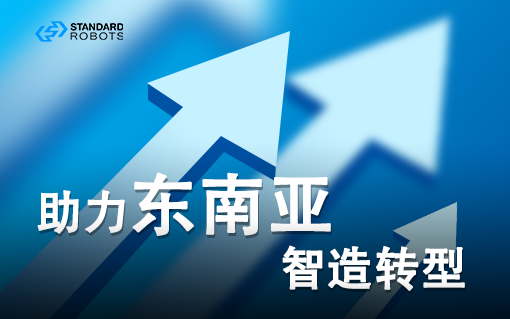 STANDARD ROBOTS

助力东南亚

智造转型